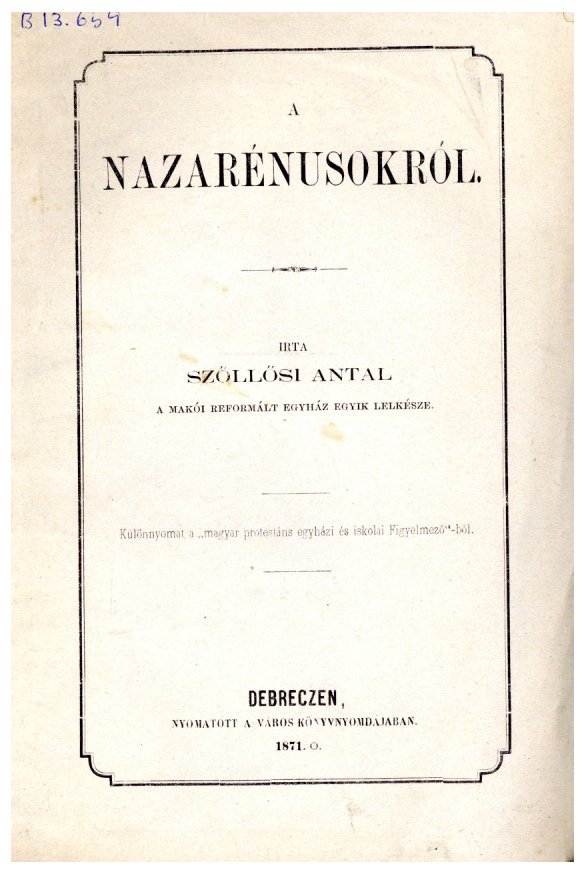 B 13.654

A

NAZARÉNUSOKRÓL.

IRTA

SZŐLLŐSI ANTAL

A MAKÓI REFORMÁLT EGYHÁZ EGYIK LELKÉSZE.

Különnyomat a „magyar protestáns egyházi és iskolai Figyelmező"-ből.

DEBRECZEN,

NYOMATOTT A VÁROS KÖNYVNYOMDÁJÁBAN.

1871. O.